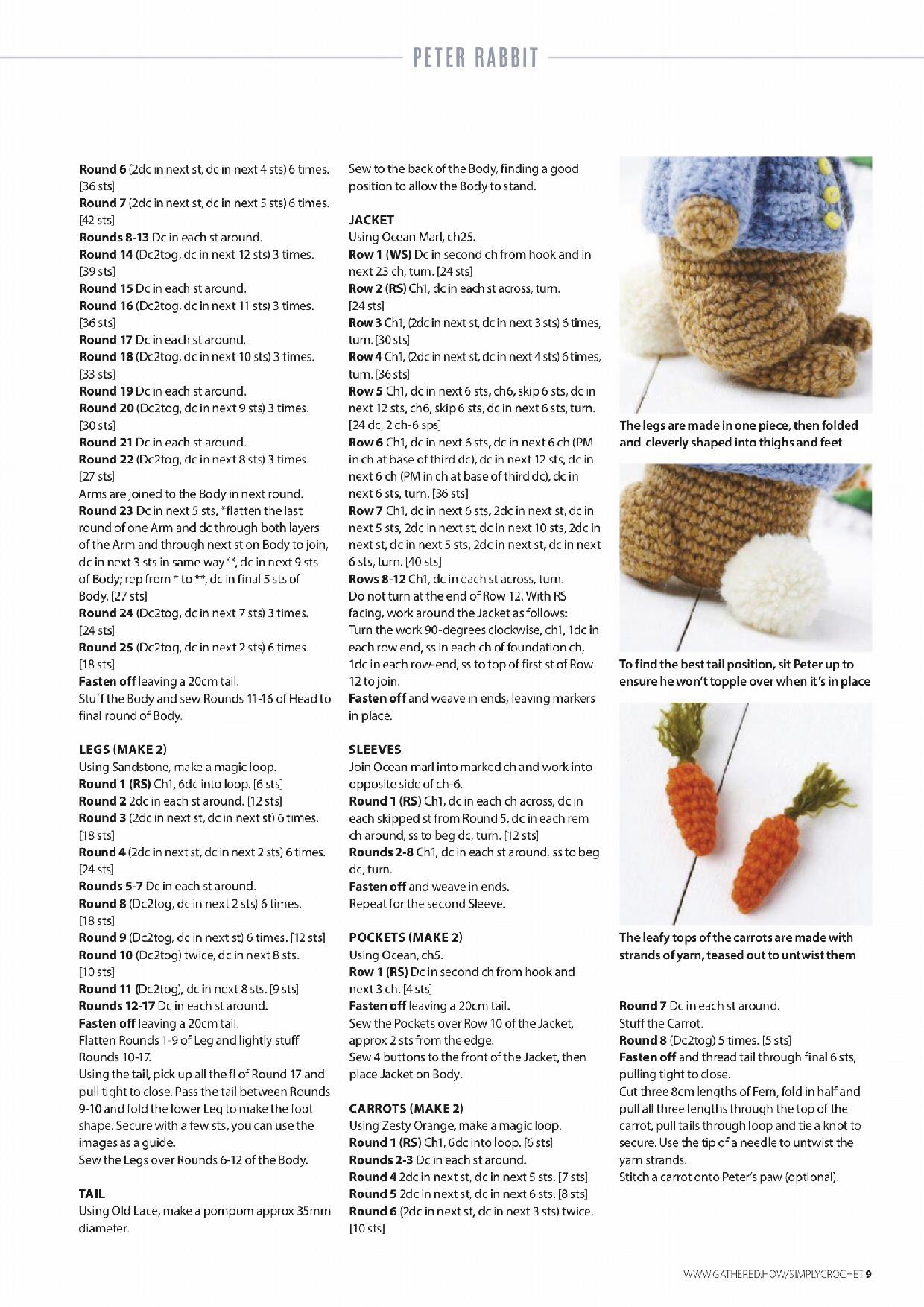 PETER RABBIT

Round 6 (2dc in next st, dc in next 4 sts) 6 times. [36 sts]
Round 7 (2dc in next st, dc in next 5 sts) 6 times. [42 sts]
Rounds 8-13 Dc in each st around.
Round 14 (Dc2tog, dc in next 12 sts) 3 times. [39 sts]
Round 15 Dc in each st around.
Round 16 (Dc2tog, dc in next 11 sts) 3 times. [36 sts]
Round 17 Dc in each st around.
Round 18 (Dc2tog, dc in next 10 sts) 3 times. [33 sts]
Round 19 Dc in each st around.
Round 20 (Dc2tog, dc in next 9 sts) 3 times. [30 sts]
Round 21 Dc in each st around.
Round 22 (Dc2tog, dc in next 8 sts) 3 times. [27 sts]
Arms are joined to the Body in next round.
Round 23 Dc in next 5 sts, *flatten the last round of one Arm and dc through both layers of the Arm and through next st on Body to join, dc in next 3 sts in same way**, dc in next 9 sts of Body; rep from * to **, dc in final 5 sts of Body. [27 sts]
Round 24 (Dc2tog, dc in next 7 sts) 3 times. [24 sts]
Round 25 (Dc2tog, dc in next 2 sts) 6 times. [18 sts]
Fasten off leaving a 20cm tail.
Stuff the Body and sew Rounds 11-16 of Head to final round of Body.

LEGS (MAKE 2)
Using Sandstone, make a magic loop.
Round 1 (RS) Ch1, 6dc into loop. [6 sts]
Round 2 2dc in each st around. [12 sts]
Round 3 (2dc in next st, dc in next st) 6 times. [18 sts]
Round 4 (2dc in next st, dc in next 2 sts) 6 times. [24 sts]
Rounds 5-7 Dc in each st around.
Round 8 (Dc2tog, dc in next 2 sts) 6 times. [18 sts]
Round 9 (Dc2tog, dc in next st) 6 times. [12 sts]
Round 10 (Dc2tog) twice, dc in next 8 sts. [10 sts]
Round 11 (Dc2tog), dc in next 8 sts. [9 sts]
Rounds 12-17 Dc in each st around.
Fasten off leaving a 20cm tail.
Flatten Rounds 1-9 of Leg and lightly stuff Rounds 10-17.
Using the tail, pick up all the fl of Round 17 and pull tight to close. Pass the tail between Rounds 9-10 and fold the lower Leg to make the foot shape. Secure with a few sts, you can use the images as a guide.
Sew the Legs over Rounds 6-12 of the Body.

TAIL
Using Old Lace, make a pompom approx 35mm diameter.
Sew to the back of the Body, finding a good position to allow the Body to stand.

JACKET
Using Ocean Marl, ch25.
Row 1 (WS) Dc in second ch from hook and in next 23 ch, turn. [24 sts]
Row 2 (RS) Ch1, dc in each st across, turn. [24 sts]
Row 3 Ch1, (2dc in next st, dc in next 3 sts) 6 times, turn. [30 sts]
Row 4 Ch1, (2dc in next st, dc in next 4 sts) 6 times, turn. [36 sts]
Row 5 Ch1, dc in next 6 sts, ch6, skip 6 sts, dc in next 12 sts, ch6, skip 6 sts, dc in next 6 sts, turn. [24 dc, 2 ch-6 sps]
Row 6 Ch1, dc in next 6 sts, dc in next 6 ch (PM in ch at base of third dc), dc in next 12 sts, dc in next 6 ch (PM in ch at base of third dc), dc in next 6 sts, turn. [36 sts]
Row 7 Ch1, dc in next 6 sts, 2dc in next st, dc in next 5 sts, 2dc in next st, dc in next 10 sts, 2dc in next st, dc in next 5 sts, 2dc in next st, dc in next 6 sts, turn. [40 sts]
Rows 8-12 Ch1, dc in each st across, turn.
Do not turn at the end of Row 12. With RS facing, work around the Jacket as follows:
Turn the work 90-degrees clockwise, ch1, 1dc in each row end, ss in each ch of foundation ch, 1dc in each row-end, ss to top of first st of Row 12 to join.
Fasten off and weave in ends, leaving markers in place.

SLEEVES
Join Ocean marl into marked ch and work into opposite side of ch-6.
Round 1 (RS) Ch1, dc in each ch across, dc in each skipped st from Round 5, dc in each rem ch around, ss to beg dc, turn. [12 sts]
Rounds 2-8 Ch1, dc in each st around, ss to beg dc, turn.
Fasten off and weave in ends.
Repeat for the second Sleeve.

POCKETS (MAKE 2)
Using Ocean, ch5.
Row 1 (RS) Dc in second ch from hook and next 3 ch. [4 sts]
Fasten off leaving a 20cm tail.
Sew the Pockets over Row 10 of the Jacket, approx 2 sts from the edge.
Sew 4 buttons to the front of the Jacket, then place Jacket on Body.

CARROTS (MAKE 2)
Using Zesty Orange, make a magic loop.
Round 1 (RS) Ch1, 6dc into loop. [6 sts]
Rounds 2-3 Dc in each st around.
Round 4 2dc in next st, dc in next 5 sts. [7 sts]
Round 5 2dc in next st, dc in next 6 sts. [8 sts]
Round 6 (2dc in next st, dc in next 3 sts) twice. [10 sts]

The legs are made in one piece, then folded and cleverly shaped into thighs and feet

To find the best tail position, sit Peter up to ensure he won't topple over when it's in place

The leafy tops of the carrots are made with strands of yarn, teased out to untwist them

Round 7 Dc in each st around.
Stuff the Carrot.
Round 8 (Dc2tog) 5 times. [5 sts]
Fasten off and thread tail through final 6 sts, pulling tight to close.
Cut three 8cm lengths of Fern, fold in half and pull all three lengths through the top of the carrot, pull tails through loop and tie a knot to secure. Use the tip of a needle to untwist the yarn strands.
Stitch a carrot onto Peter's paw (optional).

WWW.GATHERED.HOW/SIMPLYCROCHET 9